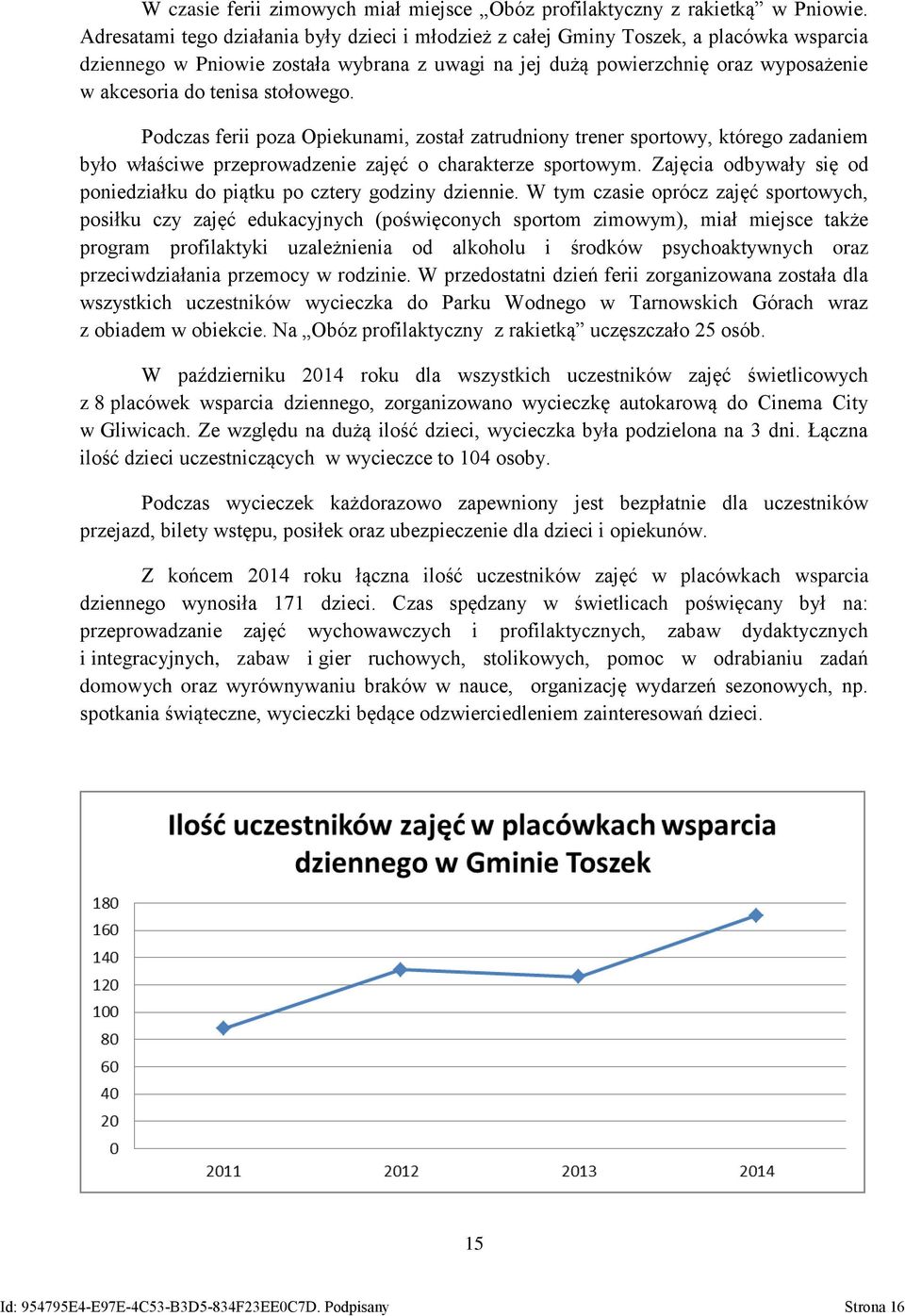 W czasie ferii zimowych miał miejsce „Obóz profilaktyczny z rakietką” w Pniowie. Adresatami tego działania były dzieci i młodzież z całej Gminy Toszek, a placówka wsparcia dziennego w Pniowie została wybrana z uwagi na jej dużą powierzchnię oraz wyposażenie w akcesoria do tenisa stołowego.

Podczas ferii poza Opiekunami, został zatrudniony trener sportowy, którego zadaniem było właściwe przeprowadzenie zajęć o charakterze sportowym. Zajęcia odbywały się od poniedziałku do piątku po cztery godziny dziennie. W tym czasie oprócz zajęć sportowych, posiłku czy zajęć edukacyjnych (poświęconych sportom zimowym), miał miejsce także program profilaktyki uzależnienia od alkoholu i środków psychoaktywnych oraz przeciwdziałania przemocy w rodzinie. W przedostatni dzień ferii zorganizowana została dla wszystkich uczestników wycieczka do Parku Wodnego w Tarnowskich Górach wraz z obiadem w obiekcie. Na „Obóz profilaktyczny z rakietką” uczęszczało 25 osób.

W październiku 2014 roku dla wszystkich uczestników zajęć świetlicowych z 8 placówek wsparcia dziennego, zorganizowano wycieczkę autokarową do Cinema City w Gliwicach. Ze względu na dużą ilość dzieci, wycieczka była podzielona na 3 dni. Łączna ilość dzieci uczestniczących w wycieczce to 104 osoby.

Podczas wycieczek każdorazowo zapewniony jest bezpłatnie dla uczestników przejazd, bilety wstępu, posiłek oraz ubezpieczenie dla dzieci i opiekunów.

Z końcem 2014 roku łączna ilość uczestników zajęć w placówkach wsparcia dziennego wynosiła 171 dzieci. Czas spędzany w świetlicach poświęcany był na: przeprowadzanie zajęć wychowawczych i profilaktycznych, zabaw dydaktycznych i integracyjnych, zabaw i gier ruchowych, stolikowych, pomoc w odrabianiu zadań domowych oraz wyrównywaniu braków w nauce, organizację wydarzeń sezonowych, np. spotkania świąteczne, wycieczki będące odzwierciedleniem zainteresowań dzieci.

Ilość uczestników zajęć w placówkach wsparcia dziennego w Gminie Toszek

180
160
140
120
100
80
60
40
20
0

2011 2012 2013 2014

15

Id: 954795E4-E97E-4C53-B3D5-834F23EE0C7D. Podpisany Strona 16